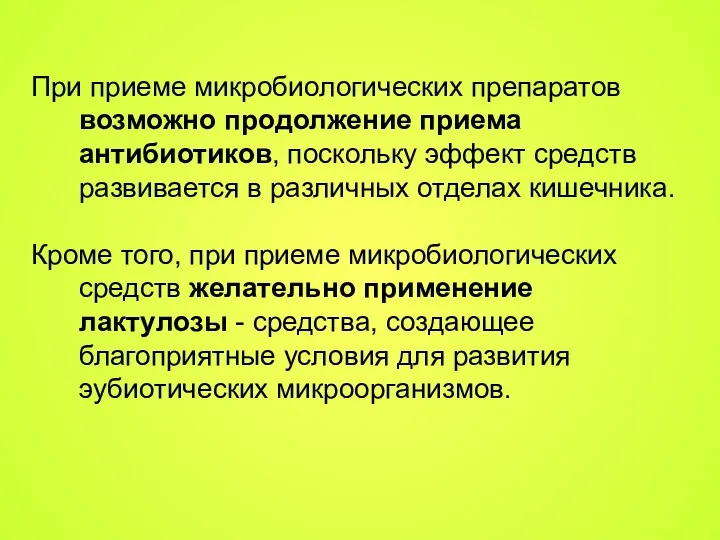 При приеме микробиологических препаратов возможно продолжение приема антибиотиков, поскольку эффект средств развивается в различных отделах кишечника.

Кроме того, при приеме микробиологических средств желательно применение лактулозы - средства, создающее благоприятные условия для развития эубиотических микроорганизмов.